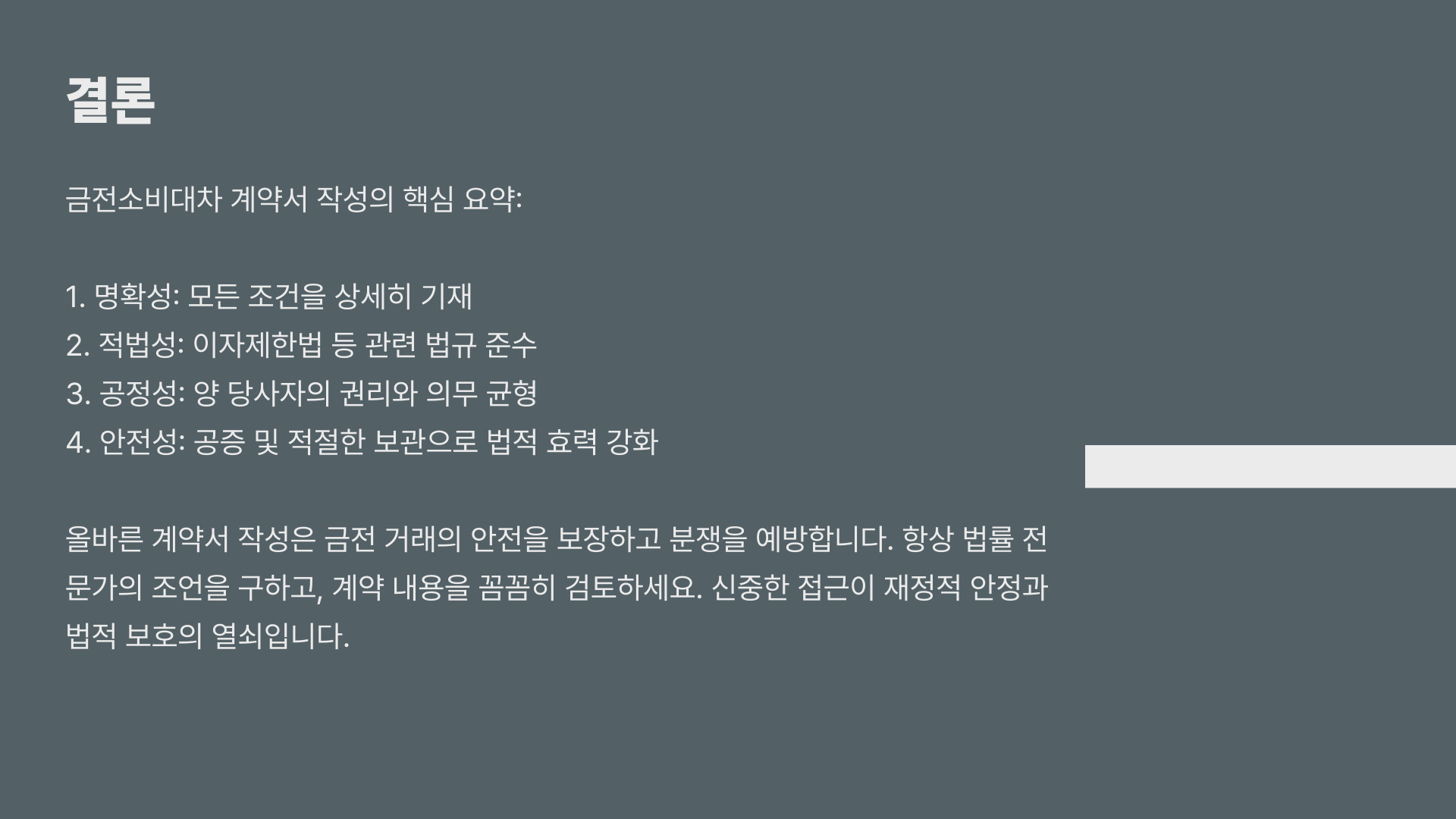 결론

금전소비대차 계약서 작성의 핵심 요약:

1. 명확성: 모든 조건을 상세히 기재
2. 적법성: 이자제한법 등 관련 법규 준수
3. 공정성: 양 당사자의 권리와 의무 균형
4. 안전성: 공증 및 적절한 보관으로 법적 효력 강화

올바른 계약서 작성은 금전 거래의 안전을 보장하고 분쟁을 예방합니다. 항상 법률 전문가의 조언을 구하고, 계약 내용을 꼼꼼히 검토하세요. 신중한 접근이 재정적 안정과 법적 보호의 열쇠입니다.